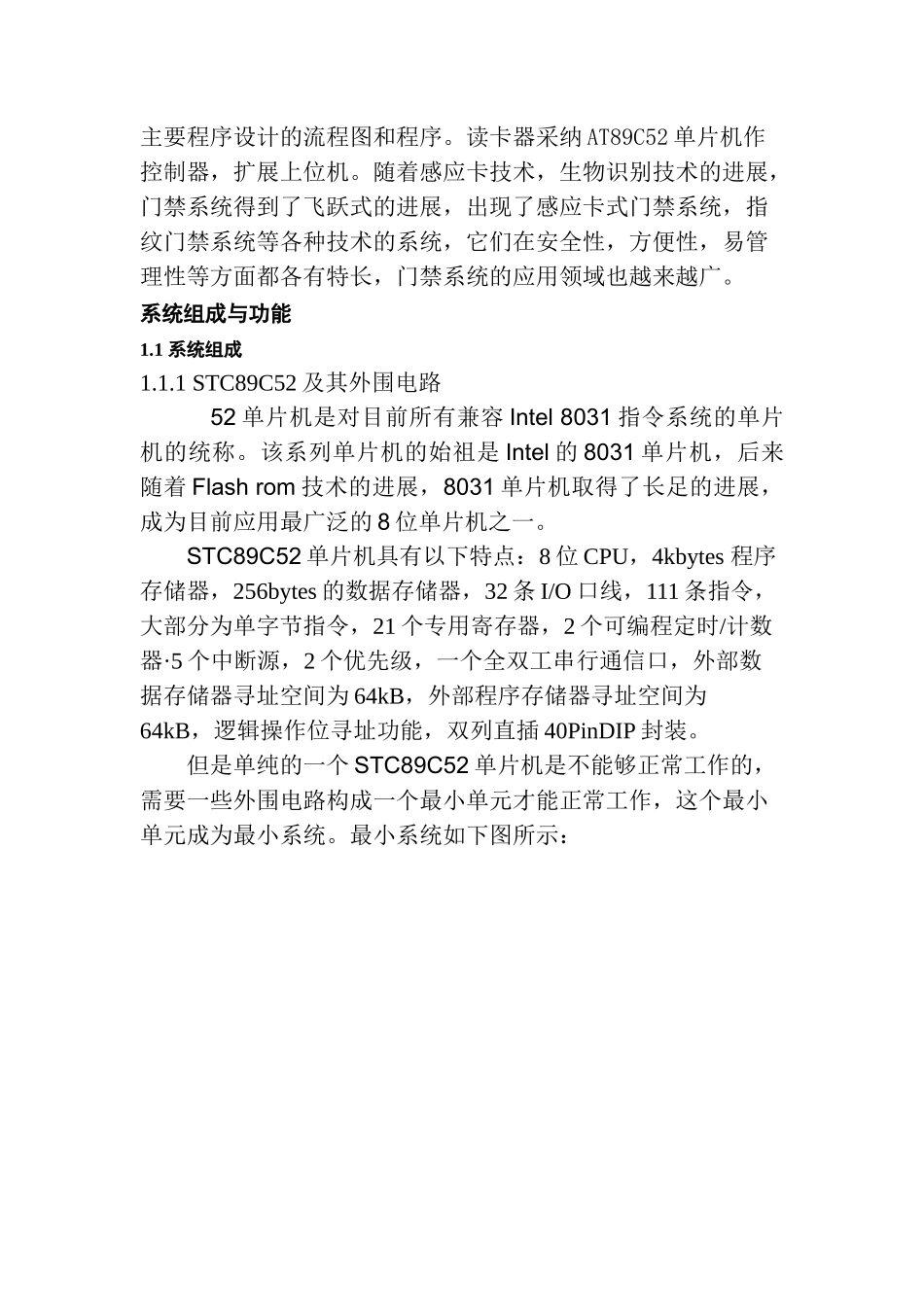 主要程序设计的流程图和程序。读卡器采纳AT89C52单片机作控制器，扩展上位机。随着感应卡技术，生物识别技术的进展，门禁系统得到了飞跃式的进展，出现了感应卡式门禁系统，指纹门禁系统等各种技术的系统，它们在安全性，方便性，易管理性等方面都各有特长，门禁系统的应用领域也越来越广。

系统组成与功能

1.1 系统组成

1.1.1 STC89C52 及其外围电路

52 单片机是对目前所有兼容 Intel 8031 指令系统的单片机的统称。该系列单片机的始祖是 Intel 的 8031 单片机，后来随着 Flash rom 技术的进展，8031 单片机取得了长足的进展，成为目前应用最广泛的 8 位单片机之一。

STC89C52 单片机具有以下特点：8 位 CPU，4kbytes 程序存储器，256bytes 的数据存储器，32 条 I/O 口线，111 条指令，大部分为单字节指令，21 个专用寄存器，2 个可编程定时/计数器·5 个中断源，2 个优先级，一个全双工串行通信口，外部数据存储器寻址空间为 64kB，外部程序存储器寻址空间为 64kB，逻辑操作位寻址功能，双列直插 40PinDIP 封装。

但是单纯的一个 STC89C52 单片机是不能够正常工作的，需要一些外围电路构成一个最小单元才能正常工作，这个最小单元成为最小系统。最小系统如下图所示：